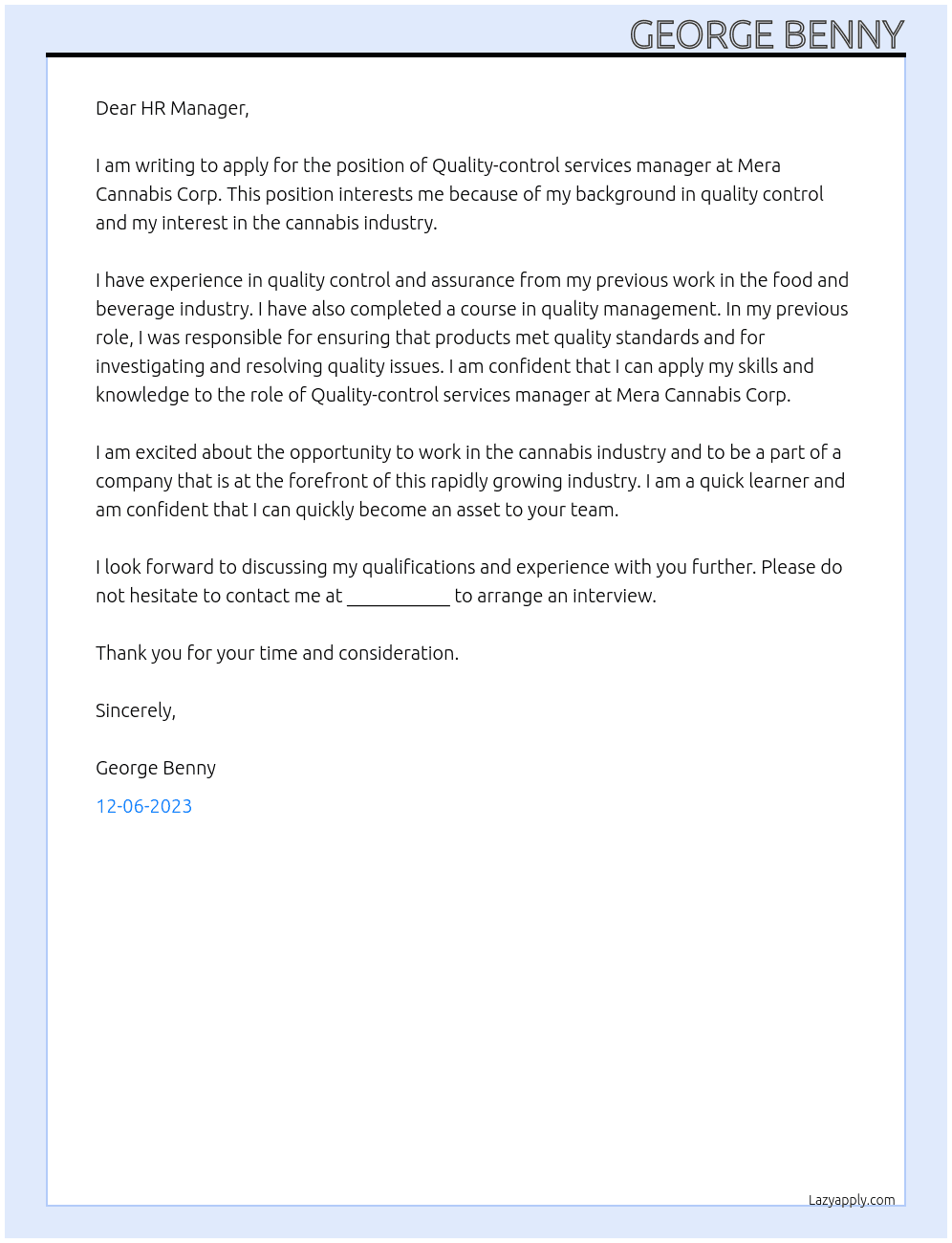 GEORGE BENNY

Dear HR Manager,

I am writing to apply for the position of Quality-control services manager at Mera Cannabis Corp. This position interests me because of my background in quality control and my interest in the cannabis industry.

I have experience in quality control and assurance from my previous work in the food and beverage industry. I have also completed a course in quality management. In my previous role, I was responsible for ensuring that products met quality standards and for investigating and resolving quality issues. I am confident that I can apply my skills and knowledge to the role of Quality-control services manager at Mera Cannabis Corp.

I am excited about the opportunity to work in the cannabis industry and to be a part of a company that is at the forefront of this rapidly growing industry. I am a quick learner and am confident that I can quickly become an asset to your team.

I look forward to discussing my qualifications and experience with you further. Please do not hesitate to contact me at ____ to arrange an interview.

Thank you for your time and consideration.

Sincerely,

George Benny

12-06-2023

Lazyapply.com